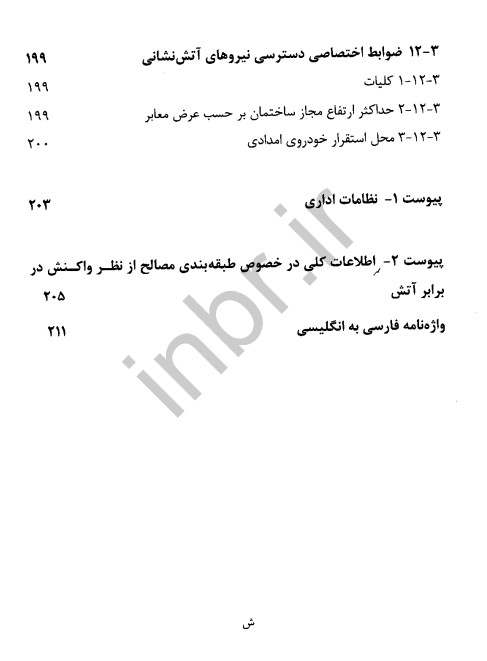 ۳-۱۲ ضوابط اختصاصی دسترسی نیروهای آتش‌نشانی ۱۹۹

۳-۱۲-۱ کلیات ۱۹۹

۳-۱۲-۲ حداکثر ارتفاع مجاز ساختمان بر حسب عرض معابر ۱۹۹

۳-۱۲-۳ محل استقرار خودروی امدادی ۲۰۰

پیوست ۱- نظامات اداری ۲۰۳

پیوست ۲- اطلاعات کلی در خصوص طبقه‌بندی مصالح از نظر واکنش در برابر آتش ۲۰۵

واژه‌نامه فارسی به انگلیسی ۲۱۱

ش

inbr.ir